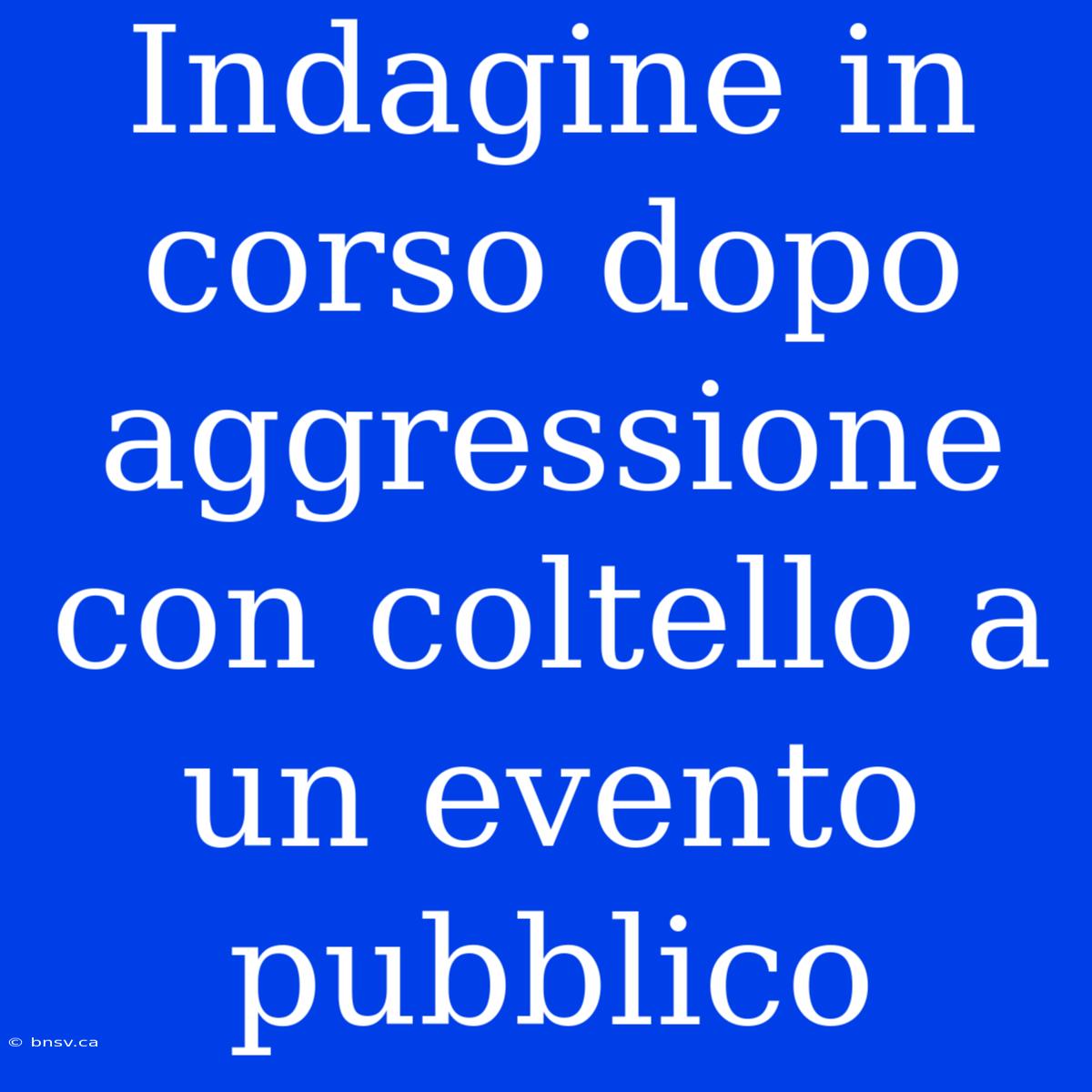 Indagine in corso dopo aggressione con coltello a un evento pubblico

© bnsv.ca